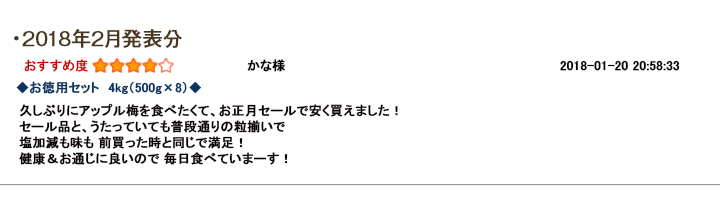 ・2018年2月発表分

おすすめ度 ★★★★☆

かな様

2018-01-20 20:58:33

◆お徳用セット 4kg（500g×8）◆

久しぶりにアップル梅を食べたくて、お正月セールで安く買えました！
セール品と、うたっていても普段通りの粒揃いで
塩加減も味も 前買った時と同じで満足！
健康＆お通じに良いので 毎日食べていまーす！